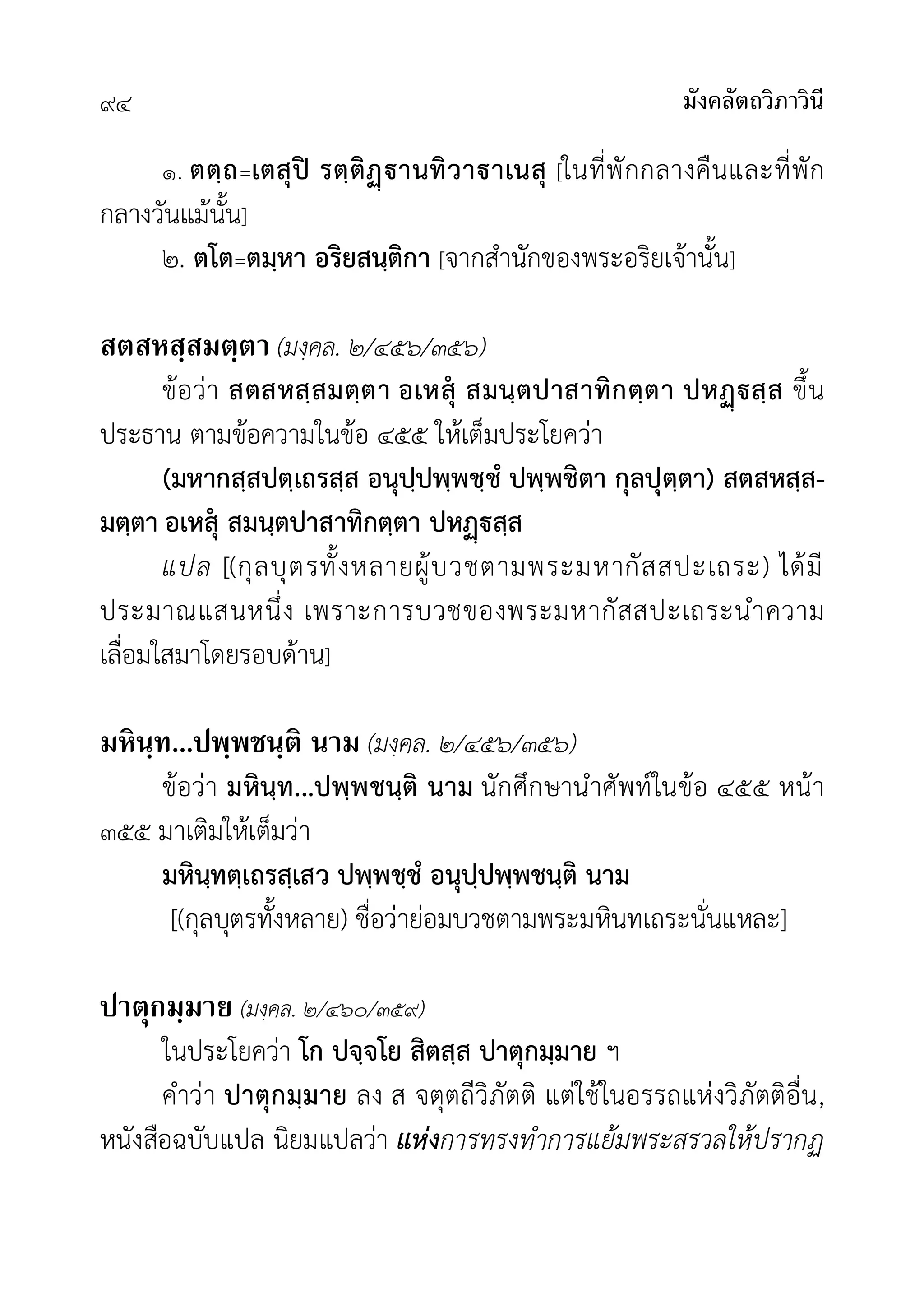 ๙๔ มังคลัตถวิภาวินี

๑. ตตฺถ=เตสุปิ รตฺติฏฺฐานทิวาฐาเนสุ [ในที่พักกลางคืนและที่พักกลางวันแม้นั้น]

๒. ตโต=ตมฺหา อริยสนฺติกา [จากสำนักของพระอริยเจ้านั้น]

สตสหสฺสมตฺตา (มงฺคล. ๒/๔๕๖/๓๕๖)

ข้อว่า สตสหสฺสมตฺตา อเหสุํ สมนฺตปาสาทิกตฺตา ปหฏฺฐสฺส ขึ้นประธาน ตามข้อความในข้อ ๔๕๕ ให้เต็มประโยคว่า

(มหากสฺสปตฺเถรสฺส อนุปฺปพฺพชฺชํ ปพฺพชิตา กุลปุตฺตา) สตสหสฺสมตฺตา อเหสุํ สมนฺตปาสาทิกตฺตา ปหฏฺฐสฺส

แปล [(กุลบุตรทั้งหลายผู้บวชตามพระมหากัสสปะเถระ) ได้มีประมาณแสนหนึ่ง เพราะการบวชของพระมหากัสสปะเถระนำความเลื่อมใสมาโดยรอบด้าน]

มหินฺท...ปพฺพชนฺติ นาม (มงฺคล. ๒/๔๕๖/๓๕๖)

ข้อว่า มหินฺท...ปพฺพชนฺติ นาม นักศึกษานำศัพท์ในข้อ ๔๕๕ หน้า ๓๕๕ มาเติมให้เต็มว่า

มหินฺทตฺเถรสฺเสว ปพฺพชฺชํ อนุปฺปพฺพชนฺติ นาม

[(กุลบุตรทั้งหลาย) ชื่อว่าย่อมบวชตามพระมหินทเถระนั่นแหละ]

ปาตุกมฺมาย (มงฺคล. ๒/๔๖๐/๓๕๙)

ในประโยคว่า โก ปจฺจโย สิตสฺส ปาตุกมฺมาย ฯ

คำว่า ปาตุกมฺมาย ลง ส จตุตถีวิภัตติ แต่ใช้ในอรรถแห่งวิภัตติอื่น, หนังสือฉบับแปล นิยมแปลว่า แห่งการทรงทำการแย้มพระสรวลให้ปรากฏ